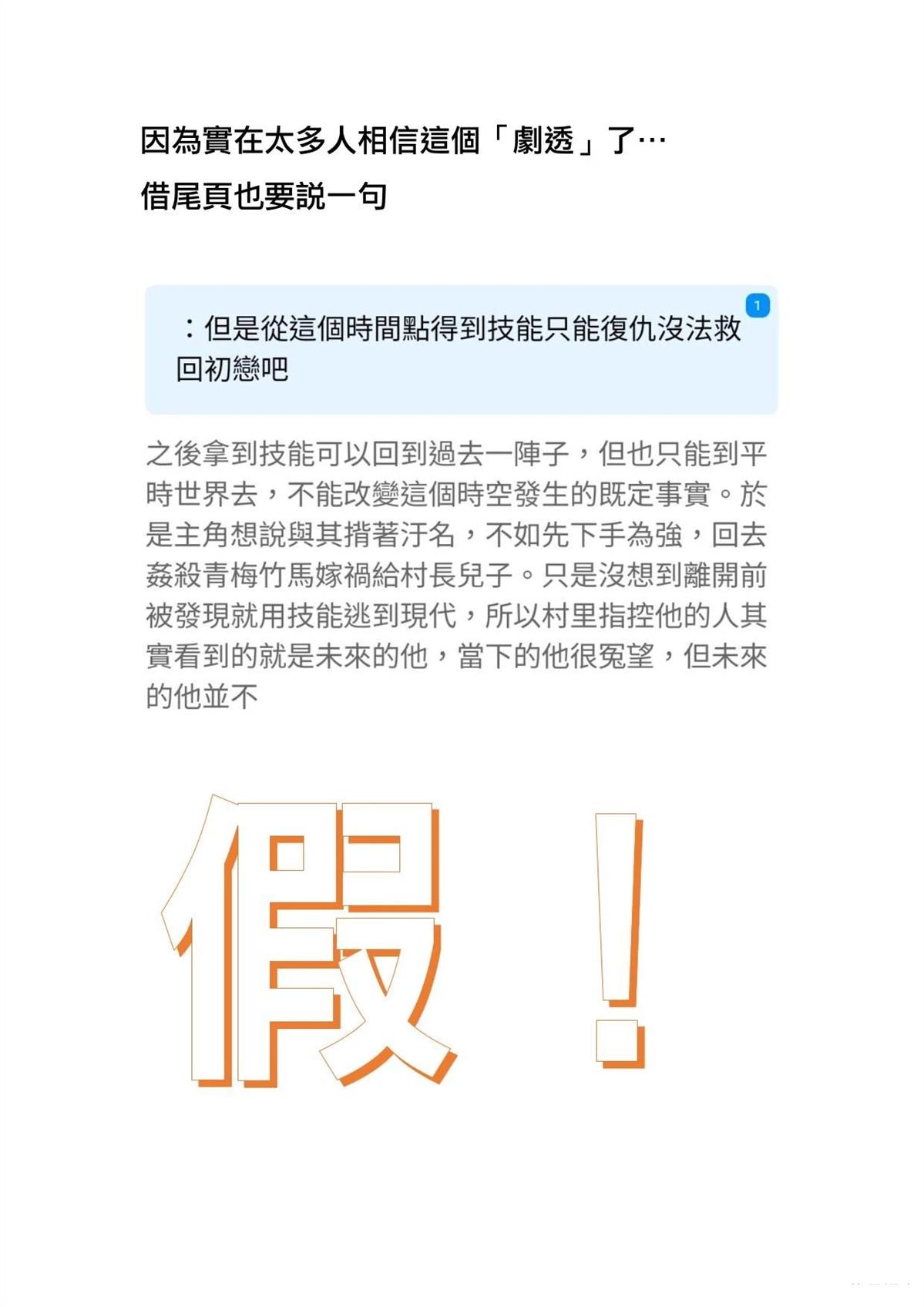 因為實在太多人相信這個「劇透」了…
借尾頁也要說一句

1
：但是從這個時間點得到技能只能復仇沒法救回初戀吧

之後拿到技能可以回到過去一陣子，但也只能到平時世界去，不能改變這個時空發生的既定事實。於是主角想說與其揹著汙名，不如先下手為強，回去姦殺青梅竹馬嫁禍給村長兒子。只是沒想到離開前被發現就用技能逃到現代，所以村里指控他的人其實看到的就是未來的他，當下的他很冤望，但未來的他並不

假！